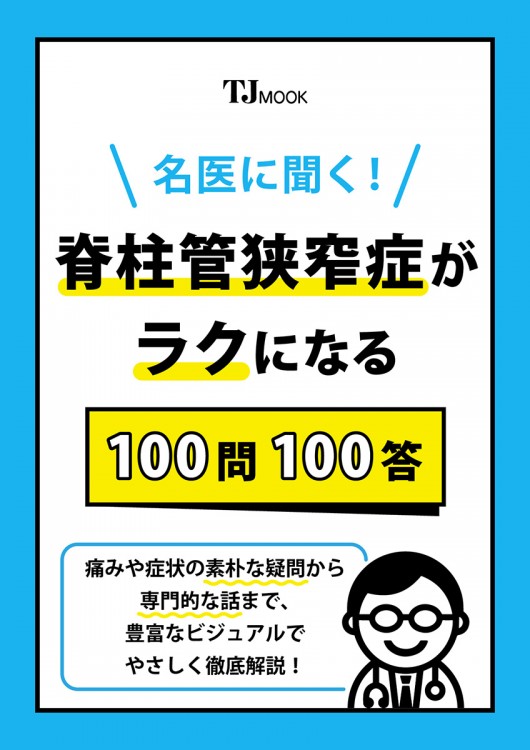 TJ MOOK

名医に聞く!

脊柱管狭窄症がラクになる

100問100答

痛みや症状の素朴な疑問から専門的な話まで、豊富なビジュアルでやさしく徹底解説!